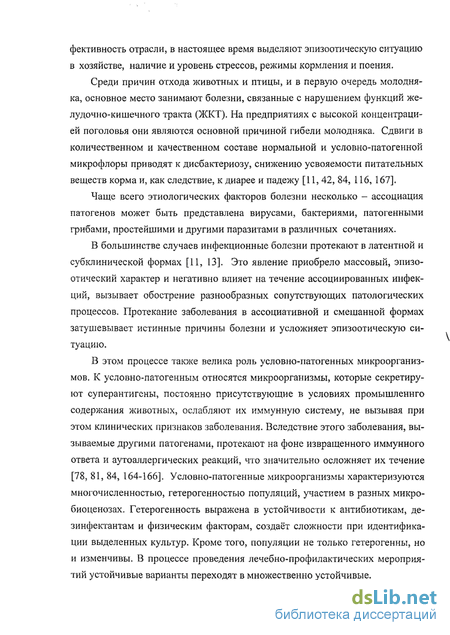 фективность отрасли, в настоящее время выделяют эпизоотическую ситуацию в хозяйстве, наличие и уровень стрессов, режимы кормления и поения.

Среди причин отхода животных и птицы, и в первую очередь молодняка, основное место занимают болезни, связанные с нарушением функций желудочно-кишечного тракта (ЖКТ). На предприятиях с высокой концентрацией поголовья они являются основной причиной гибели молодняка. Сдвиги в количественном и качественном составе нормальной и условно-патогенной микрофлоры приводят к дисбактериозу, снижению усвояемости питательных веществ корма и, как следствие, к диарее и падежу [11, 42, 84, 116, 167].

Чаще всего этиологических факторов болезни несколько – ассоциация патогенов может быть представлена вирусами, бактериями, патогенными грибами, простейшими и другими паразитами в различных сочетаниях.

В большинстве случаев инфекционные болезни протекают в латентной и субклинической формах [11, 13]. Это явление приобрело массовый, эпизоотический характер и негативно влияет на течение ассоциированных инфекций, вызывает обострение разнообразных сопутствующих патологических процессов. Протекание заболевания в ассоциативной и смешанной формах затушевывает истинные причины болезни и усложняет эпизоотическую ситуацию.

В этом процессе также велика роль условно-патогенных микроорганизмов. К условно-патогенным относятся микроорганизмы, которые секретируют суперантигены, постоянно присутствующие в условиях промышленнго содержания животных, ослабляют их иммунную систему, не вызывая при этом клинических признаков заболевания. Вследствие этого заболевания, вызываемые другими патогенами, протекают на фоне извращенного иммунного ответа и аутоаллергических реакций, что значительно осложняет их течение [78, 81, 84, 164-166]. Условно-патогенные микроорганизмы характеризуются многочисленностью, гетерогенностью популяций, участием в разных микробиоценозах. Гетерогенность выражена в устойчивости к антибиотикам, дезинфектантам и физическим факторам, создаёт сложности при идентификации выделенных культур. Кроме того, популяции не только гетерогенны, но и изменчивы. В процессе проведения лечебно-профилактических мероприятий устойчивые варианты переходят в множественно устойчивые.

dsLib.net
библиотека диссертаций